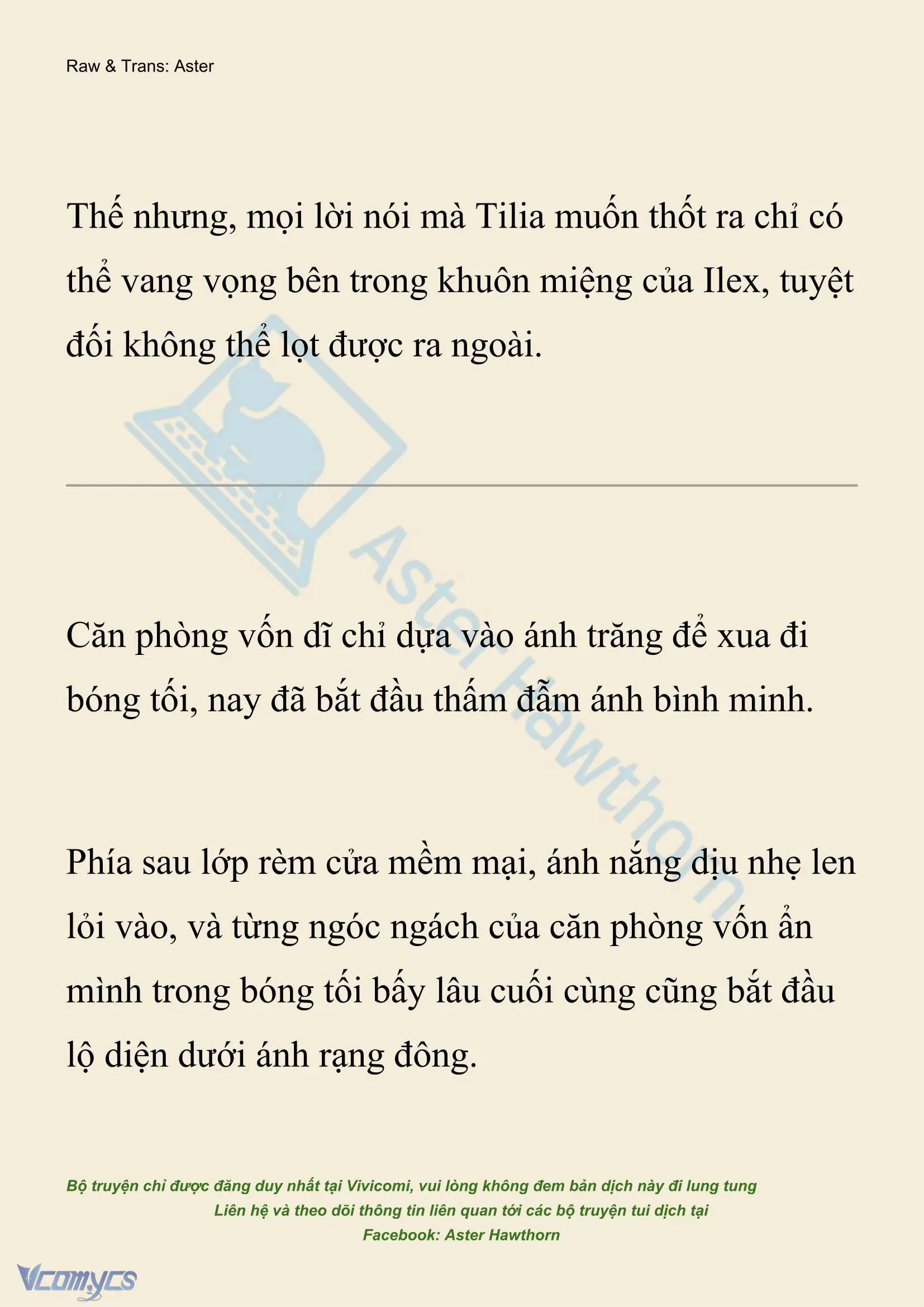 Raw & Trans: Aster

Thế nhưng, mọi lời nói mà Tilia muốn thốt ra chỉ có thể vang vọng bên trong khuôn miệng của Ilex, tuyệt đối không thể lọt được ra ngoài.

Aster Hawthorn

Căn phòng vốn dĩ chỉ dựa vào ánh trăng để xua đi bóng tối, nay đã bắt đầu thấm đẫm ánh bình minh.

Phía sau lớp rèm cửa mềm mại, ánh nắng dịu nhẹ len lỏi vào, và từng ngóc ngách của căn phòng vốn ẩn mình trong bóng tối bấy lâu cuối cùng cũng bắt đầu lộ diện dưới ánh rạng đông.

Bộ truyện chỉ được đăng duy nhất tại Vivicomi, vui lòng không đem bản dịch này đi lung tung
Liên hệ và theo dõi thông tin liên quan tới các bộ truyện tui dịch tại
Facebook: Aster Hawthorn

Vcomycs